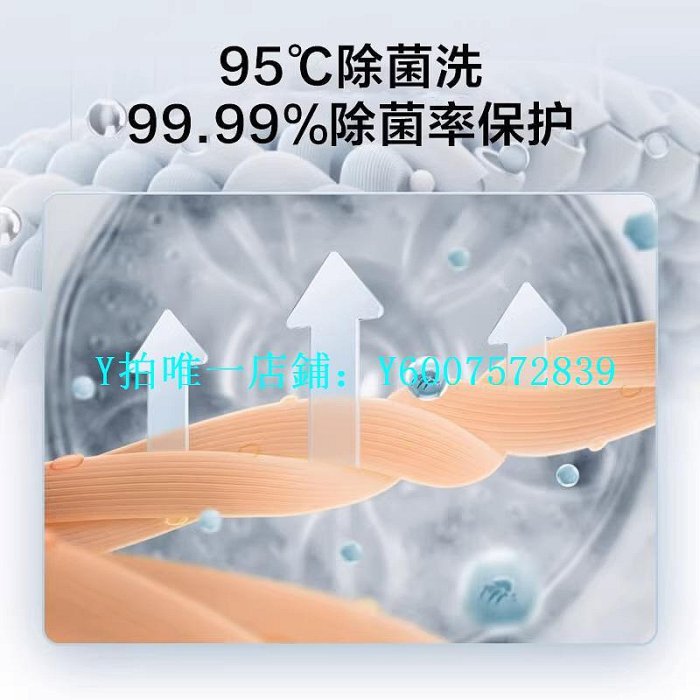 95℃除菌洗
99.99%除菌率保护

Y拍唯一店鋪: Y6007572839